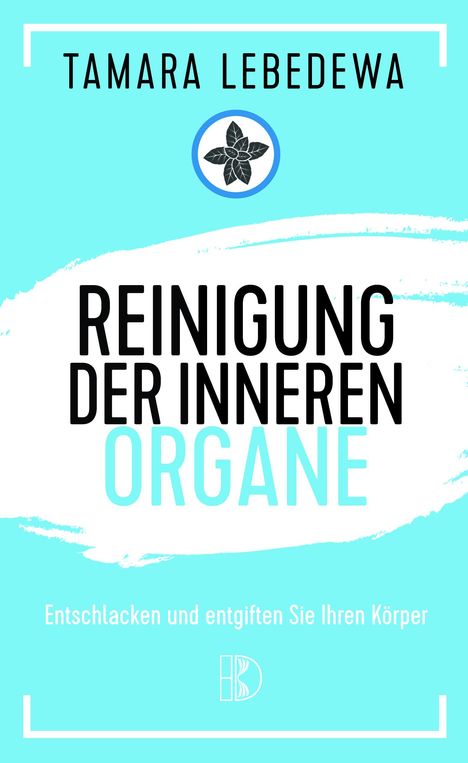 TAMARA LEBEDEWA

REINIGUNG DER INNEREN ORGANE

Entschlacken und entgiften Sie Ihren Körper